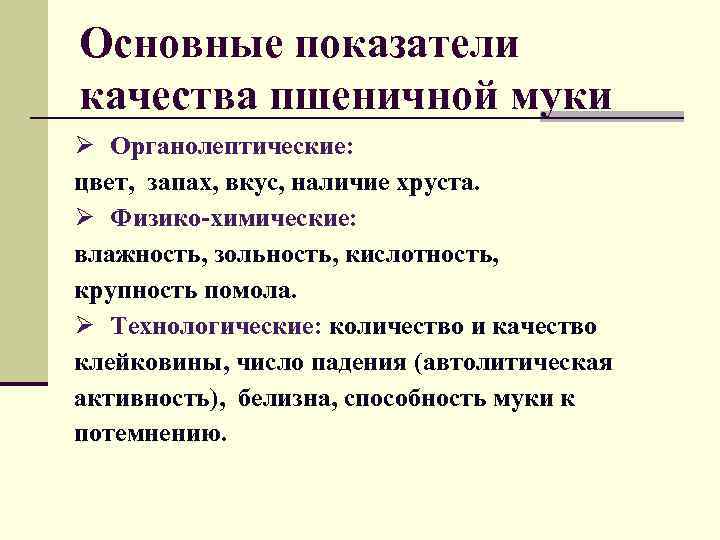 Основные показатели качества пшеничной муки

➢ Органолептические:
цвет, запах, вкус, наличие хруста.
➢ Физико-химические:
влажность, зольность, кислотность, крупность помола.
➢ Технологические: количество и качество клейковины, число падения (автолитическая активность), белизна, способность муки к потемнению.